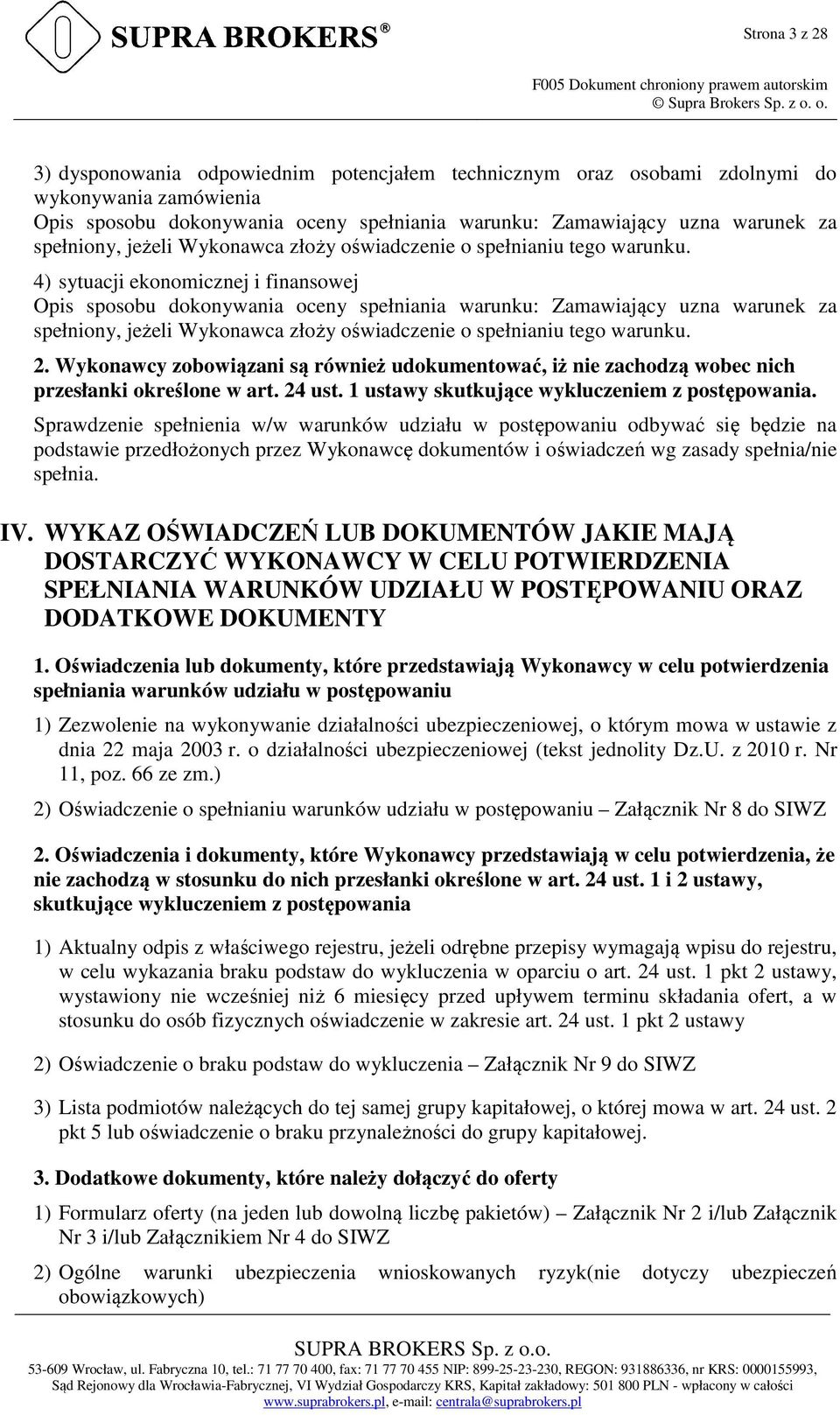 SUPRA BROKERS®

Strona 3 z 28

F005 Dokument chroniony prawem autorskim
© Supra Brokers Sp. z o. o.

3) dysponowania odpowiednim potencjałem technicznym oraz osobami zdolnymi do wykonywania zamówienia
Opis sposobu dokonywania oceny spełniania warunku: Zamawiający uzna warunek za spełniony, jeżeli Wykonawca złoży oświadczenie o spełnianiu tego warunku.

4) sytuacji ekonomicznej i finansowej
Opis sposobu dokonywania oceny spełniania warunku: Zamawiający uzna warunek za spełniony, jeżeli Wykonawca złoży oświadczenie o spełnianiu tego warunku.

2. Wykonawcy zobowiązani są również udokumentować, iż nie zachodzą wobec nich przesłanki określone w art. 24 ust. 1 ustawy skutkujące wykluczeniem z postępowania.

Sprawdzenie spełnienia w/w warunków udziału w postępowaniu odbywać się będzie na podstawie przedłożonych przez Wykonawcę dokumentów i oświadczeń wg zasady spełnia/nie spełnia.

IV. WYKAZ OŚWIADCZEŃ LUB DOKUMENTÓW JAKIE MAJĄ DOSTARCZYĆ WYKONAWCY W CELU POTWIERDZENIA SPEŁNIANIA WARUNKÓW UDZIAŁU W POSTĘPOWANIU ORAZ DODATKOWE DOKUMENTY

1. Oświadczenia lub dokumenty, które przedstawiają Wykonawcy w celu potwierdzenia spełniania warunków udziału w postępowaniu

1) Zezwolenie na wykonywanie działalności ubezpieczeniowej, o którym mowa w ustawie z dnia 22 maja 2003 r. o działalności ubezpieczeniowej (tekst jednolity Dz.U. z 2010 r. Nr 11, poz. 66 ze zm.)

2) Oświadczenie o spełnianiu warunków udziału w postępowaniu – Załącznik Nr 8 do SIWZ

2. Oświadczenia i dokumenty, które Wykonawcy przedstawiają w celu potwierdzenia, że nie zachodzą w stosunku do nich przesłanki określone w art. 24 ust. 1 i 2 ustawy, skutkujące wykluczeniem z postępowania

1) Aktualny odpis z właściwego rejestru, jeżeli odrębne przepisy wymagają wpisu do rejestru, w celu wykazania braku podstaw do wykluczenia w oparciu o art. 24 ust. 1 pkt 2 ustawy, wystawiony nie wcześniej niż 6 miesięcy przed upływem terminu składania ofert, a w stosunku do osób fizycznych oświadczenie w zakresie art. 24 ust. 1 pkt 2 ustawy

2) Oświadczenie o braku podstaw do wykluczenia – Załącznik Nr 9 do SIWZ

3) Lista podmiotów należących do tej samej grupy kapitałowej, o której mowa w art. 24 ust. 2 pkt 5 lub oświadczenie o braku przynależności do grupy kapitałowej.

3. Dodatkowe dokumenty, które należy dołączyć do oferty

1) Formularz oferty (na jeden lub dowolną liczbę pakietów) – Załącznik Nr 2 i/lub Załącznik Nr 3 i/lub Załącznikiem Nr 4 do SIWZ

2) Ogólne warunki ubezpieczenia wnioskowanych ryzyk(nie dotyczy ubezpieczeń obowiązkowych)

SUPRA BROKERS Sp. z o.o.
53-609 Wrocław, ul. Fabryczna 10, tel.: 71 77 70 400, fax: 71 77 70 455 NIP: 899-25-23-230, REGON: 931886336, nr KRS: 0000155993,
Sąd Rejonowy dla Wrocławia-Fabrycznej, VI Wydział Gospodarczy KRS, Kapitał zakładowy: 501 800 PLN - wpłacony w całości
www.suprabrokers.pl, e-mail: centrala@suprabrokers.pl